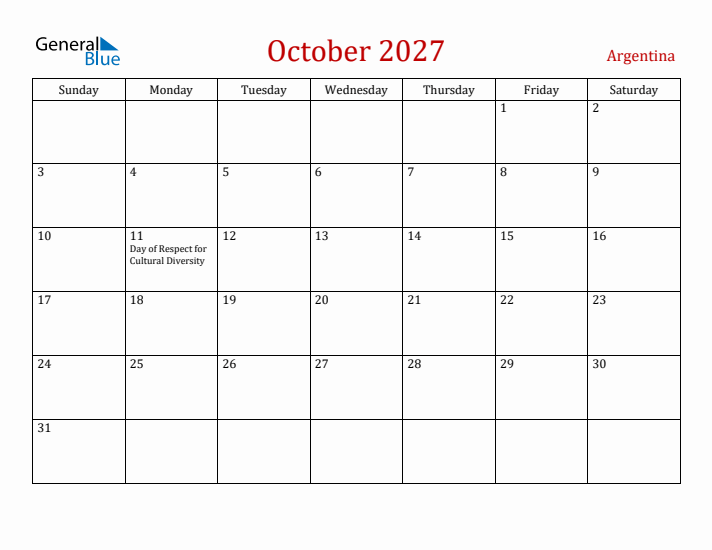 General Blue

October 2027

Argentina

| Sunday | Monday | Tuesday | Wednesday | Thursday | Friday | Saturday |
|---|---|---|---|---|---|---|
| | | | | | 1 | 2 |
| 3 | 4 | 5 | 6 | 7 | 8 | 9 |
| 10 | 11 Day of Respect for Cultural Diversity | 12 | 13 | 14 | 15 | 16 |
| 17 | 18 | 19 | 20 | 21 | 22 | 23 |
| 24 | 25 | 26 | 27 | 28 | 29 | 30 |
| 31 | | | | | | |